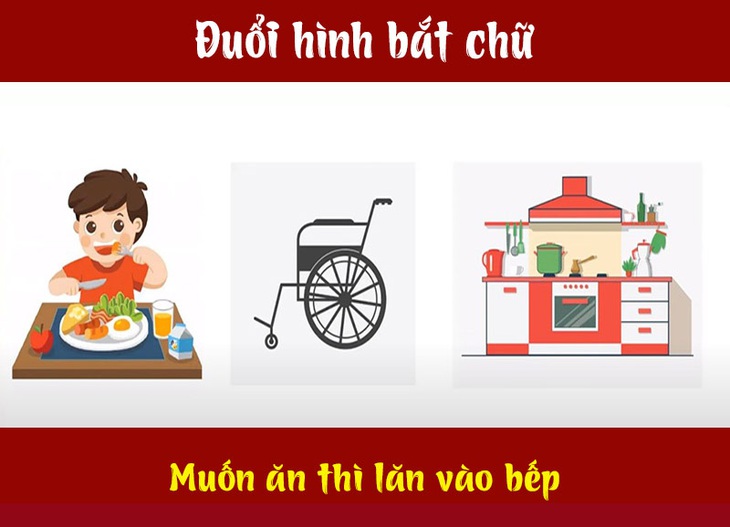 Đuổi hình bắt chữ

Muốn ăn thì lăn vào bếp